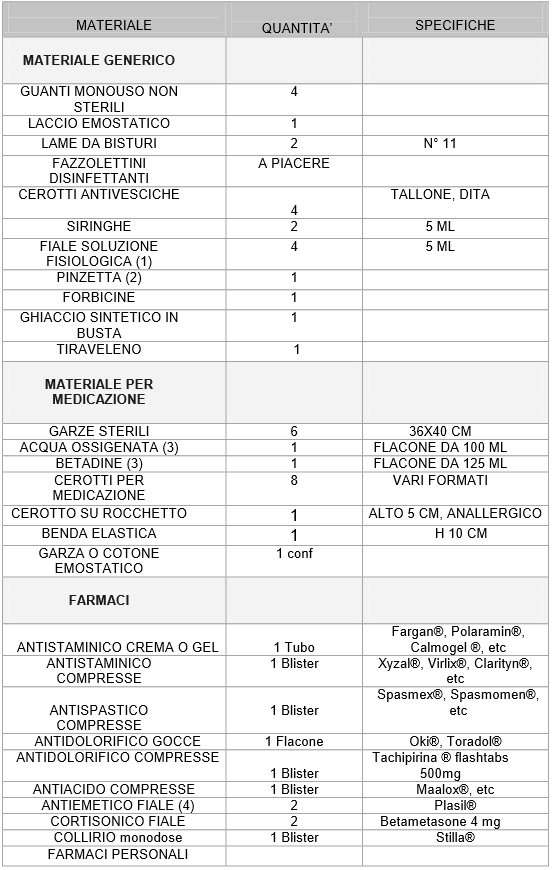 | MATERIALE | QUANTITA' | SPECIFICHE |
|---|---|---|
| **MATERIALE GENERICO** | | |
| GUANTI MONOUSO NON STERILI | 4 | |
| LACCIO EMOSTATICO | 1 | |
| LAME DA BISTURI | 2 | N° 11 |
| FAZZOLETTINI DISINFETTANTI | A PIACERE | |
| CEROTTI ANTIVESCICHE | 4 | TALLONE, DITA |
| SIRINGHE | 2 | 5 ML |
| FIALE SOLUZIONE FISIOLOGICA (1) | 4 | 5 ML |
| PINZETTA (2) | 1 | |
| FORBICINE | 1 | |
| GHIACCIO SINTETICO IN BUSTA | 1 | |
| TIRAVELENO | 1 | |
| **MATERIALE PER MEDICAZIONE** | | |
| GARZE STERILI | 6 | 36X40 CM |
| ACQUA OSSIGENATA (3) | 1 | FLACONE DA 100 ML |
| BETADINE (3) | 1 | FLACONE DA 125 ML |
| CEROTTI PER MEDICAZIONE | 8 | VARI FORMATI |
| CEROTTO SU ROCCHETTO | 1 | ALTO 5 CM, ANALLERGICO |
| BENDA ELASTICA | 1 | H 10 CM |
| GARZA O COTONE EMOSTATICO | 1 conf | |
| **FARMACI** | | |
| ANTISTAMINICO CREMA O GEL | 1 Tubo | Fargan®, Polaramin®, Calmogel ®, etc |
| ANTISTAMINICO COMPRESSE | 1 Blister | Xyzal®, Virlix®, Clarityn®, etc |
| ANTISPASTICO COMPRESSE | 1 Blister | Spasmex®, Spasmomen®, etc |
| ANTIDOLORIFICO GOCCE | 1 Flacone | Oki®, Toradol® |
| ANTIDOLORIFICO COMPRESSE | 1 Blister | Tachipirina ® flashtabs 500mg |
| ANTIACIDO COMPRESSE | 1 Blister | Maalox®, etc |
| ANTIEMETICO FIALE (4) | 2 | Plasil® |
| CORTISONICO FIALE | 2 | Betametasone 4 mg |
| COLLIRIO monodose | 1 Blister | Stilla® |
| FARMACI PERSONALI | | |